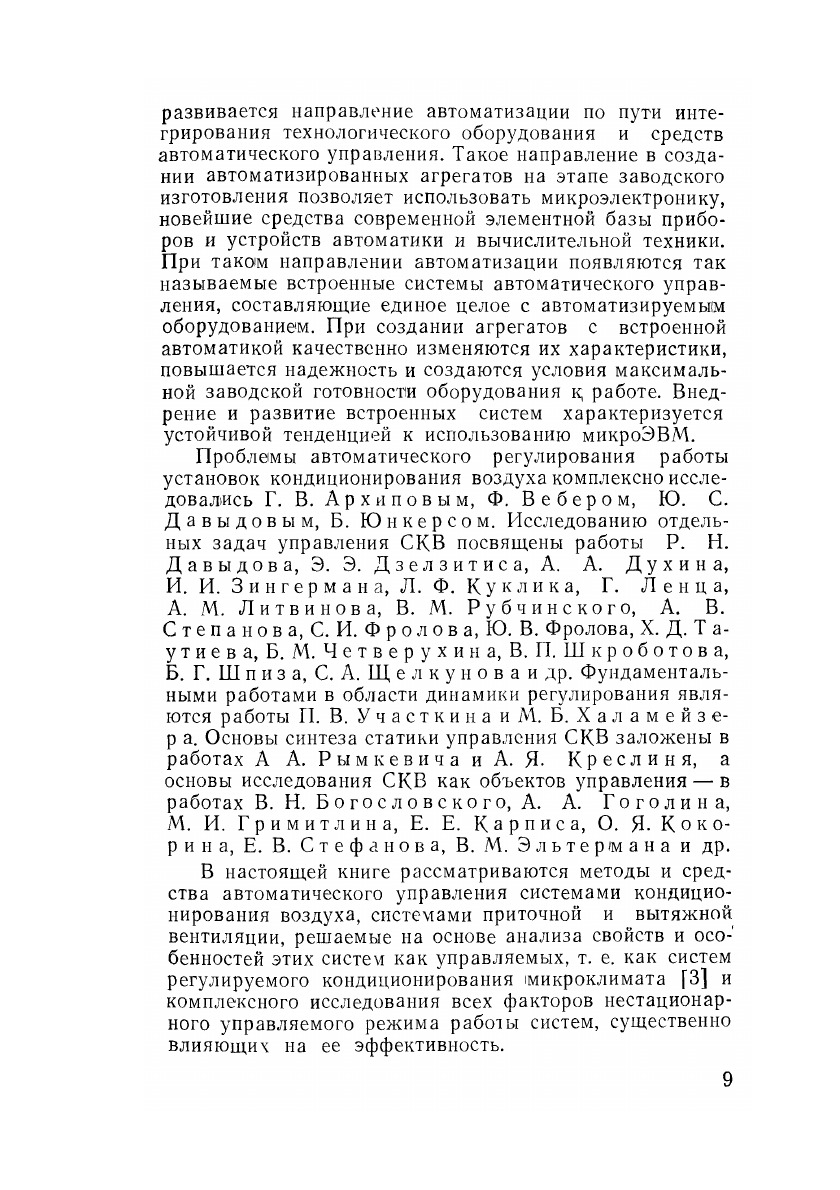 развивается направление автоматизации по пути интегрирования технологического оборудования и средств автоматического управления. Такое направление в создании автоматизированных агрегатов на этапе заводского изготовления позволяет использовать микроэлектронику, новейшие средства современной элементной базы приборов и устройств автоматики и вычислительной техники. При таком направлении автоматизации появляются так называемые встроенные системы автоматического управления, составляющие единое целое с автоматизируемым оборудованием. При создании агрегатов с встроенной автоматикой качественно изменяются их характеристики, повышается надежность и создаются условия максимальной заводской готовности оборудования к работе. Внедрение и развитие встроенных систем характеризуется устойчивой тенденцией к использованию микроЭВМ.

Проблемы автоматического регулирования работы установок кондиционирования воздуха комплексно исследовались Г. В. Архиповым, Ф. Вебером, Ю. С. Давыдовым, Б. Юнкерсом. Исследованию отдельных задач управления СКВ посвящены работы Р. Н. Давыдова, Э. Э. Дзелзитиса, А. А. Духина, И. И. Зингермана, Л. Ф. Куклика, Г. Ленца, А. М. Литвинова, В. М. Рубчинского, А. В. Степанова, С. И. Фролова, Ю. В. Фролова, Х. Д. Таутиева, Б. М. Четверухина, В. П. Шкроботова, Б. Г. Шпиза, С. А. Щелкунова и др. Фундаментальными работами в области динамики регулирования являются работы П. В. Участкина и М. Б. Халамейзера. Основы синтеза статики управления СКВ заложены в работах А А. Рымкевича и А. Я. Креслиня, а основы исследования СКВ как объектов управления — в работах В. Н. Богословского, А. А. Гоголина, М. И. Гримитлина, Е. Е. Карписа, О. Я. Кокорина, Е. В. Стефанова, В. М. Эльтермана и др.

В настоящей книге рассматриваются методы и средства автоматического управления системами кондиционирования воздуха, системами приточной и вытяжной вентиляции, решаемые на основе анализа свойств и особенностей этих систем как управляемых, т. е. как систем регулируемого кондиционирования микроклимата [3] и комплексного исследования всех факторов нестационарного управляемого режима работы систем, существенно влияющих на ее эффективность.

9